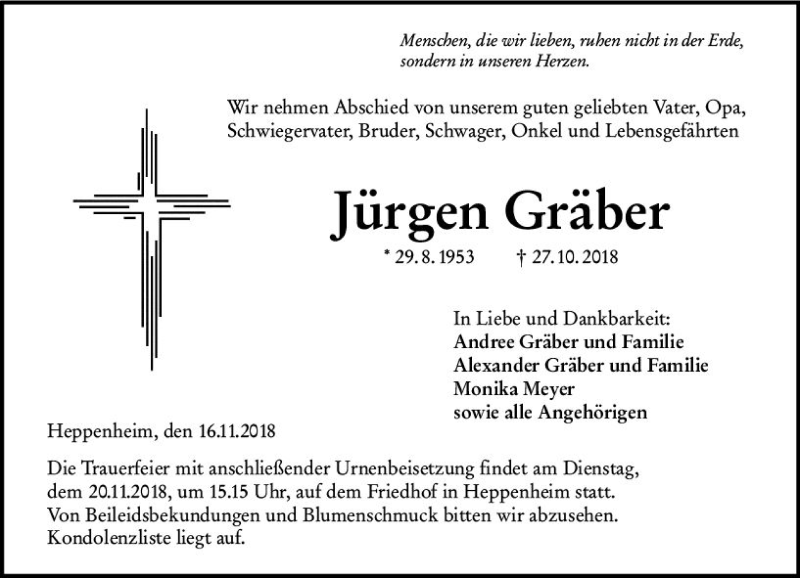 Menschen, die wir lieben, ruhen nicht in der Erde, sondern in unseren Herzen.

Wir nehmen Abschied von unserem guten geliebten Vater, Opa, Schwiegervater, Bruder, Schwager, Onkel und Lebensgefährten

Jürgen Gräber

* 29. 8. 1953 † 27. 10. 2018

In Liebe und Dankbarkeit:
Andree Gräber und Familie
Alexander Gräber und Familie
Monika Meyer
sowie alle Angehörigen

Heppenheim, den 16.11.2018

Die Trauerfeier mit anschließender Urnenbeisetzung findet am Dienstag, dem 20.11.2018, um 15.15 Uhr, auf dem Friedhof in Heppenheim statt. Von Beileidsbekundungen und Blumenschmuck bitten wir abzusehen. Kondolenzliste liegt auf.